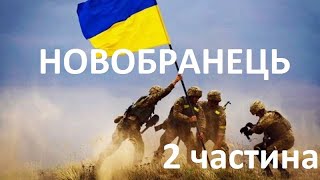 НОВОБРАНЕЦЬ

2 частина